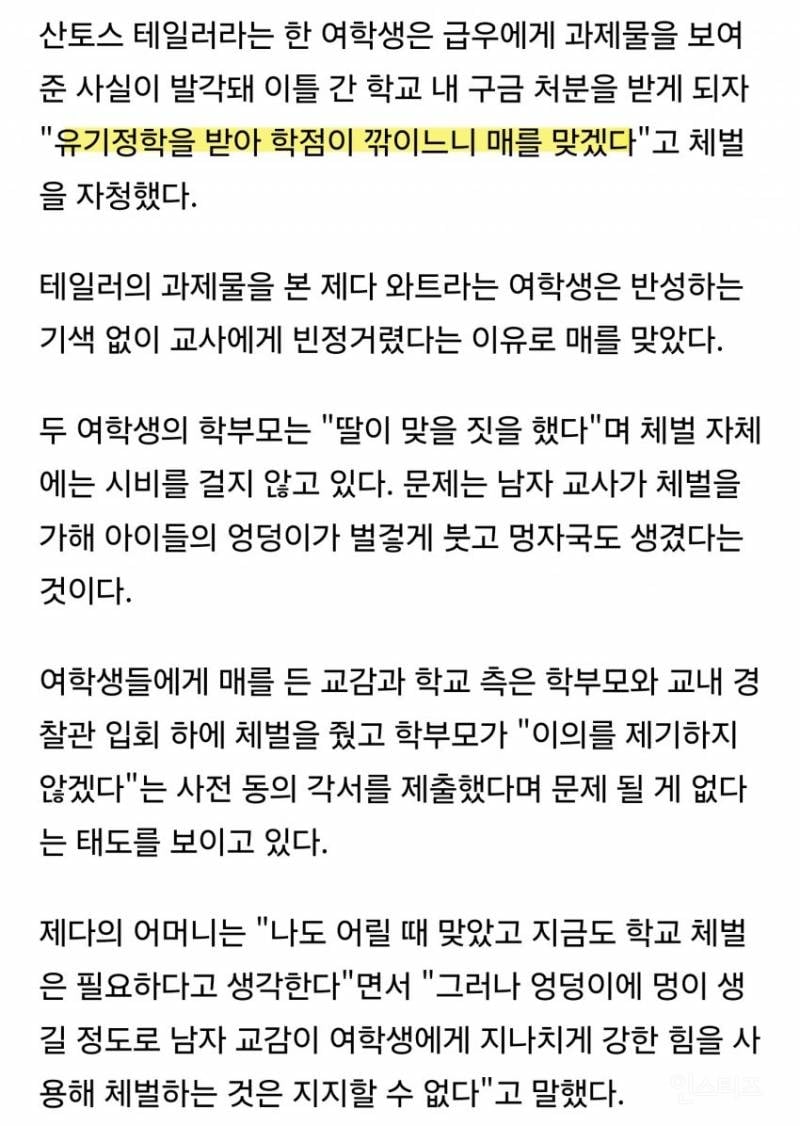 산토스 테일러라는 한 여학생은 급우에게 과제물을 보여준 사실이 발각돼 이틀 간 학교 내 구금 처분을 받게 되자 "유기정학을 받아 학점이 깎이느니 매를 맞겠다"고 체벌을 자청했다.

테일러의 과제물을 본 제다 와트라는 여학생은 반성하는 기색 없이 교사에게 빈정거렸다는 이유로 매를 맞았다.

두 여학생의 학부모는 "딸이 맞을 짓을 했다"며 체벌 자체에는 시비를 걸지 않고 있다. 문제는 남자 교사가 체벌을 가해 아이들의 엉덩이가 벌겋게 붓고 멍자국도 생겼다는 것이다.

여학생들에게 매를 든 교감과 학교 측은 학부모와 교내 경찰관 입회 하에 체벌을 줬고 학부모가 "이의를 제기하지 않겠다"는 사전 동의 각서를 제출했다며 문제 될 게 없다는 태도를 보이고 있다.

제다의 어머니는 "나도 어릴 때 맞았고 지금도 학교 체벌은 필요하다고 생각한다"면서 "그러나 엉덩이에 멍이 생길 정도로 남자 교감이 여학생에게 지나치게 강한 힘을 사용해 체벌하는 것은 지지할 수 없다"고 말했다.

인스티즈